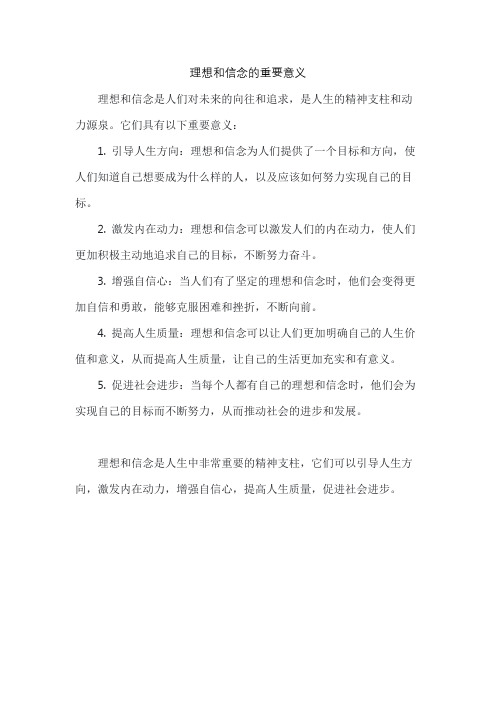 理想和信念的重要意义

理想和信念是人们对未来的向往和追求，是人生的精神支柱和动力源泉。它们具有以下重要意义：

1. 引导人生方向：理想和信念为人们提供了一个目标和方向，使人们知道自己想要成为什么样的人，以及应该如何努力实现自己的目标。

2. 激发内在动力：理想和信念可以激发人们的内在动力，使人们更加积极主动地追求自己的目标，不断努力奋斗。

3. 增强自信心：当人们有了坚定的理想和信念时，他们会变得更加自信和勇敢，能够克服困难和挫折，不断向前。

4. 提高人生质量：理想和信念可以让人们更加明确自己的人生价值和意义，从而提高人生质量，让自己的生活更加充实和有意义。

5. 促进社会进步：当每个人都有自己的理想和信念时，他们会为实现自己的目标而不断努力，从而推动社会的进步和发展。

理想和信念是人生中非常重要的精神支柱，它们可以引导人生方向，激发内在动力，增强自信心，提高人生质量，促进社会进步。